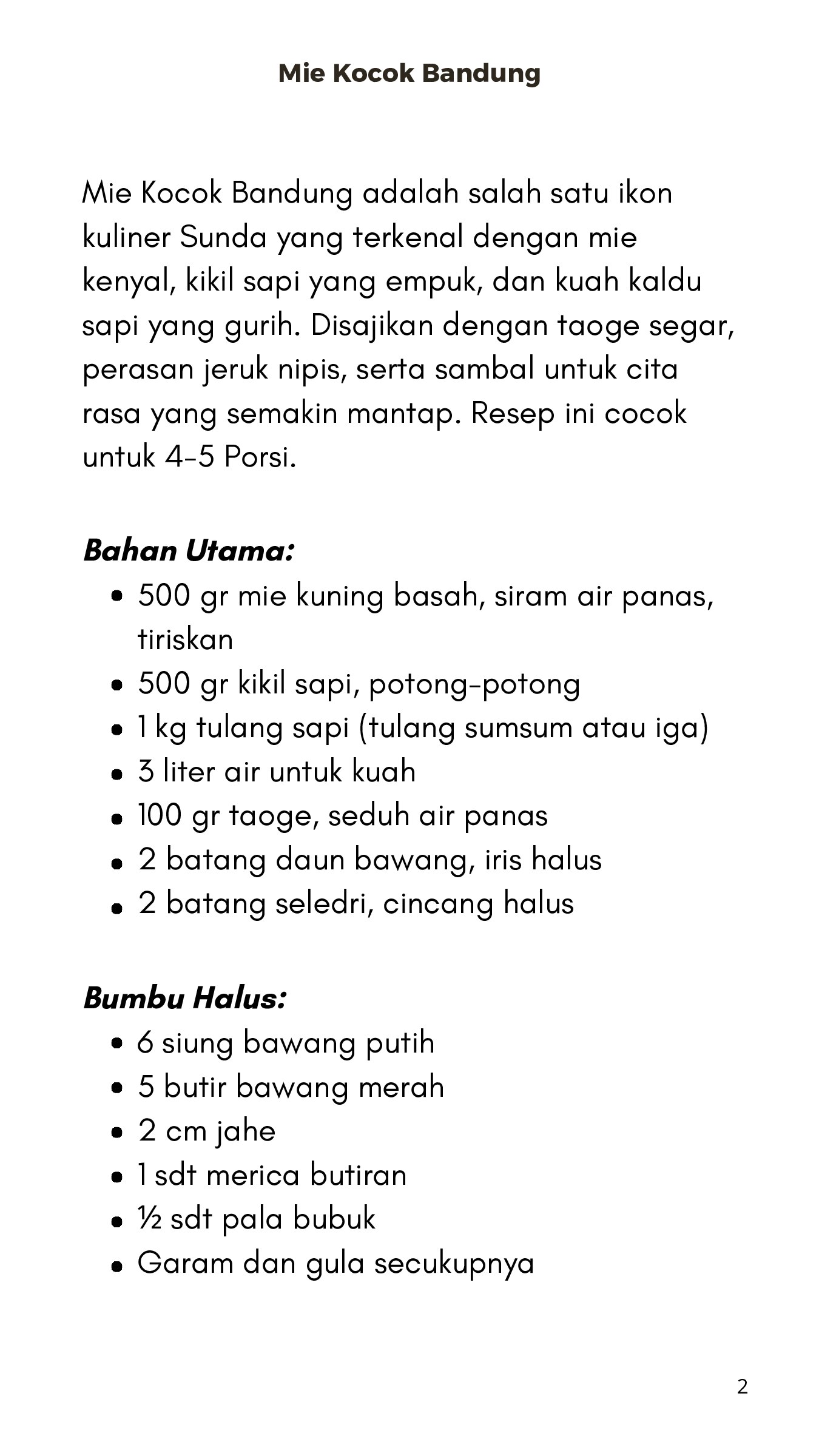 Mie Kocok Bandung

Mie Kocok Bandung adalah salah satu ikon kuliner Sunda yang terkenal dengan mie kenyal, kikil sapi yang empuk, dan kuah kaldu sapi yang gurih. Disajikan dengan taoge segar, perasan jeruk nipis, serta sambal untuk cita rasa yang semakin mantap. Resep ini cocok untuk 4-5 Porsi.

Bahan Utama:
• 500 gr mie kuning basah, siram air panas, tiriskan
• 500 gr kikil sapi, potong-potong
• 1 kg tulang sapi (tulang sumsum atau iga)
• 3 liter air untuk kuah
• 100 gr taoge, seduh air panas
• 2 batang daun bawang, iris halus
• 2 batang seledri, cincang halus

Bumbu Halus:
• 6 siung bawang putih
• 5 butir bawang merah
• 2 cm jahe
• 1 sdt merica butiran
• ½ sdt pala bubuk
• Garam dan gula secukupnya

2